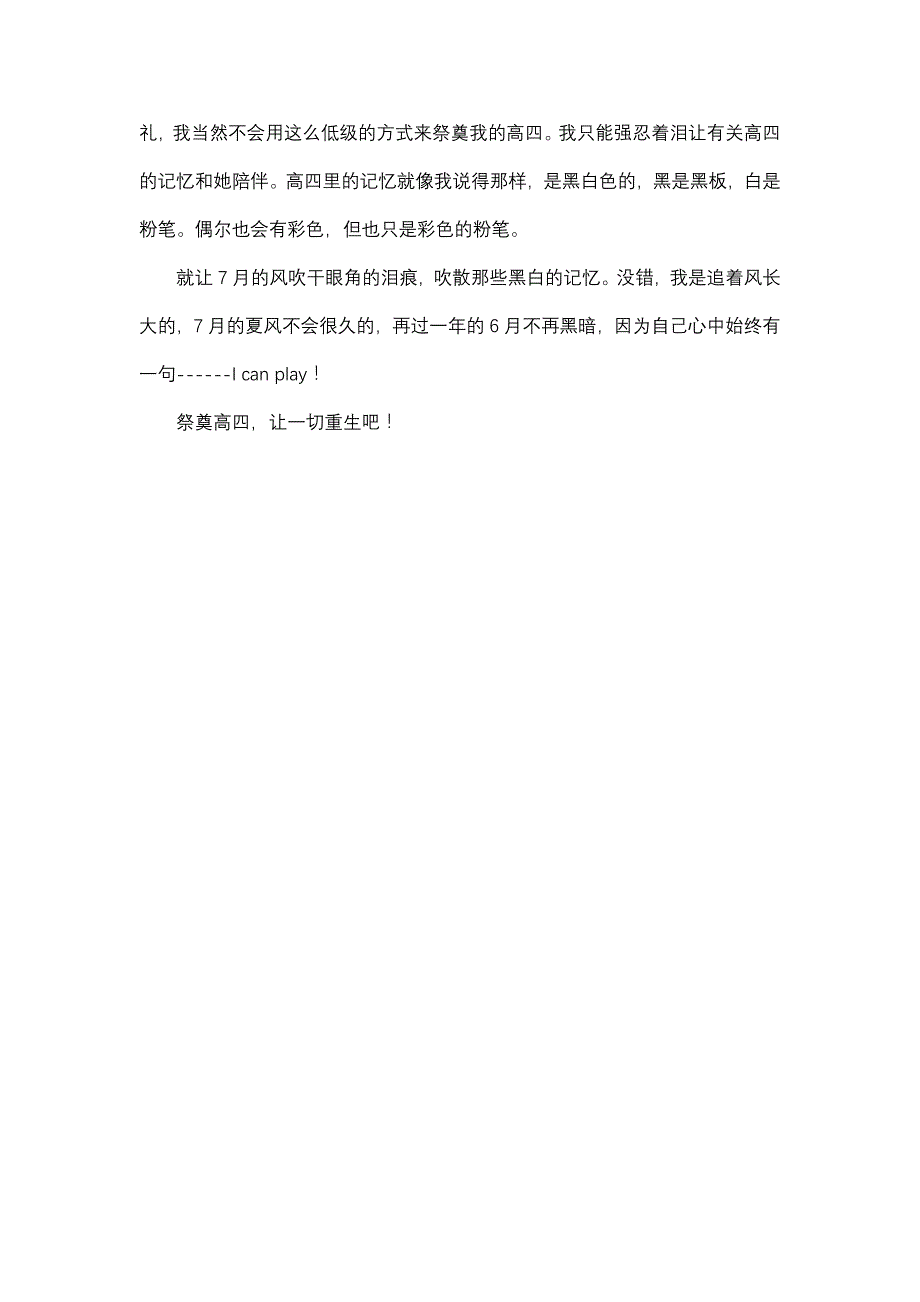 礼，我当然不会用这么低级的方式来祭奠我的高四。我只能强忍着泪让有关高四的记忆和她陪伴。高四里的记忆就像我说得那样，是黑白色的，黑是黑板，白是粉笔。偶尔也会有彩色，但也只是彩色的粉笔。

就让 7 月的风吹干眼角的泪痕，吹散那些黑白的记忆。没错，我是追着风长大的，7 月的夏风不会很久的，再过一年的 6 月不再黑暗，因为自己心中始终有一句------I can play！

祭奠高四，让一切重生吧！